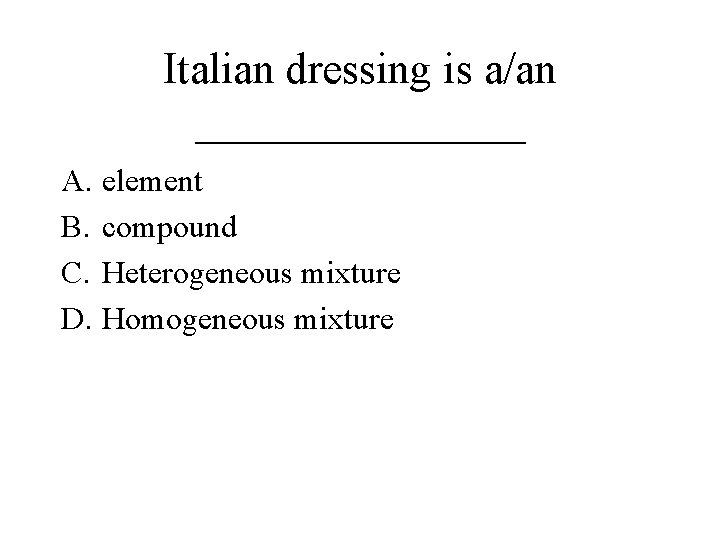 Italian dressing is a/an ____

A. element
B. compound
C. Heterogeneous mixture
D. Homogeneous mixture